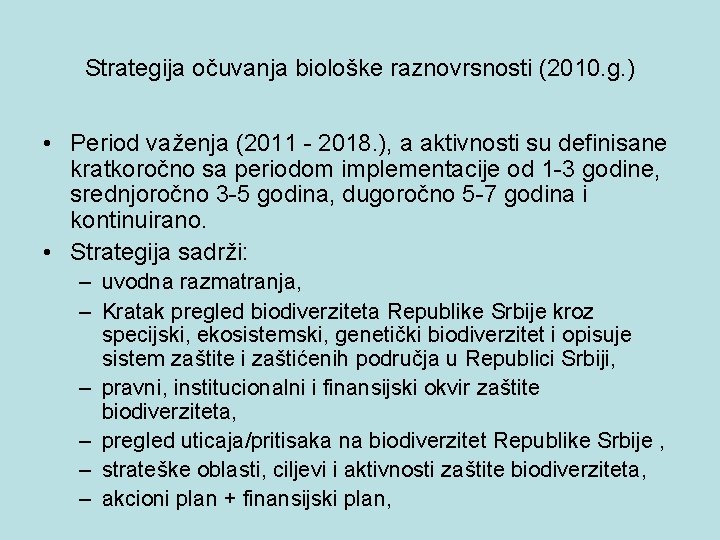 Strategija očuvanja biološke raznovrsnosti (2010.g.)

• Period važenja (2011 - 2018.), a aktivnosti su definisane kratkoročno sa periodom implementacije od 1-3 godine, srednjoročno 3-5 godina, dugoročno 5-7 godina i kontinuirano.

• Strategija sadrži:
– uvodna razmatranja,
– Kratak pregled biodiverziteta Republike Srbije kroz specijski, ekosistemski, genetički biodiverzitet i opisuje sistem zaštite i zaštićenih područja u Republici Srbiji,
– pravni, institucionalni i finansijski okvir zaštite biodiverziteta,
– pregled uticaja/pritisaka na biodiverzitet Republike Srbije ,
– strateške oblasti, ciljevi i aktivnosti zaštite biodiverziteta,
– akcioni plan + finansijski plan,